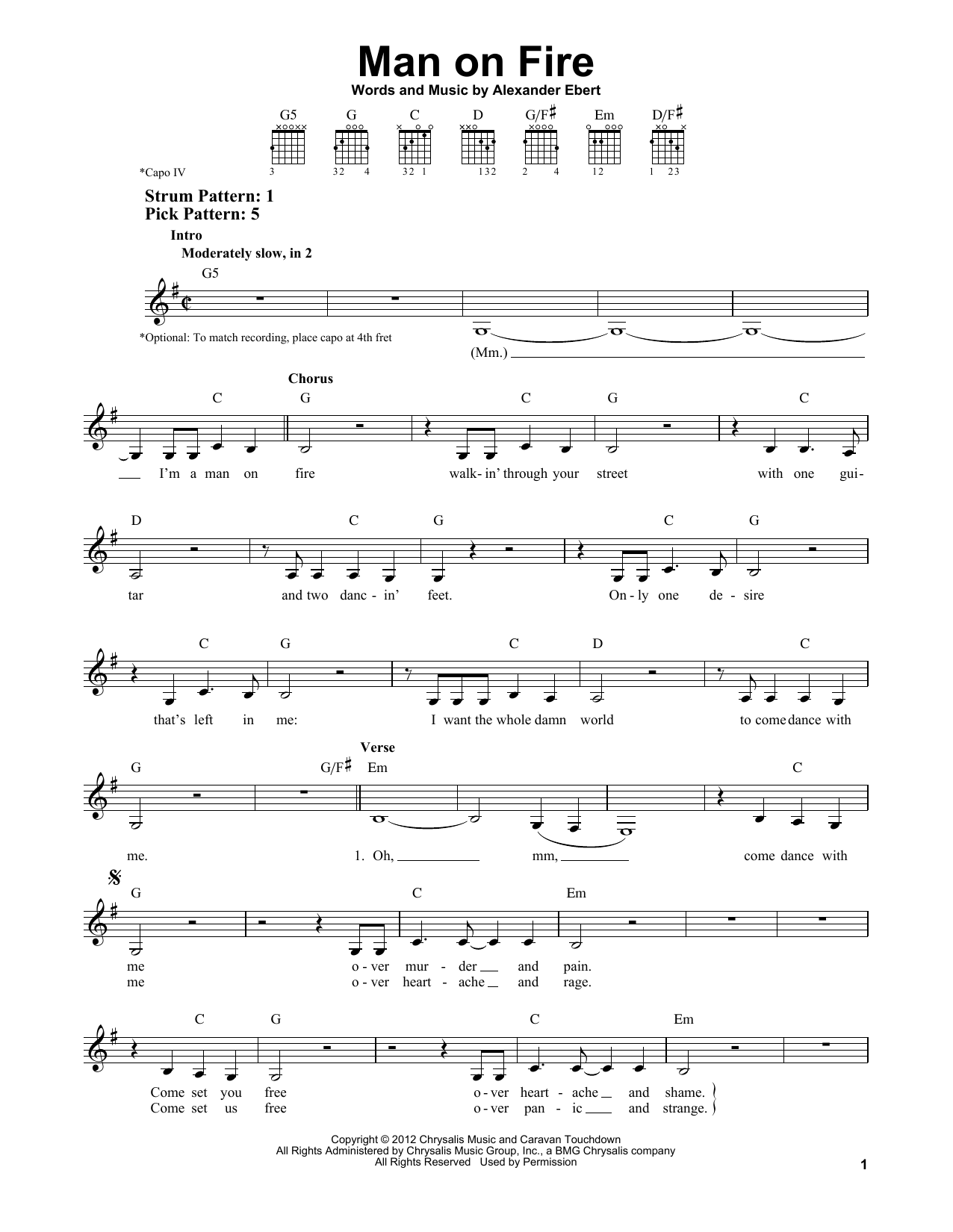 Man on Fire

Words and Music by Alexander Ebert

G5 G C D G/F♯ Em D/F♯

3 32 4 32 1 132 2 4 12 1 23

*Capo IV

Strum Pattern: 1
Pick Pattern: 5

Intro
Moderately slow, in 2

G5

*Optional: To match recording, place capo at 4th fret

(Mm.)

Chorus

C G C G C

I'm a man on fire walk-in' through your street with one gui-

D C G C G

tar and two danc-in' feet. On-ly one de-sire

C G C D C

that's left in me: I want the whole damn world to come dance with

Verse

G G/F♯ Em C

me. 1. Oh, mm, come dance with

G C Em

me o-ver mur-der and pain.
me o-ver heart-ache and rage.

C G C Em

Come set you free o-ver heart-ache and shame.
Come set us free o-ver pan-ic and strange.

Copyright © 2012 Chrysalis Music and Caravan Touchdown
All Rights Administered by Chrysalis Music Group, Inc., a BMG Chrysalis company
All Rights Reserved Used by Permission

1